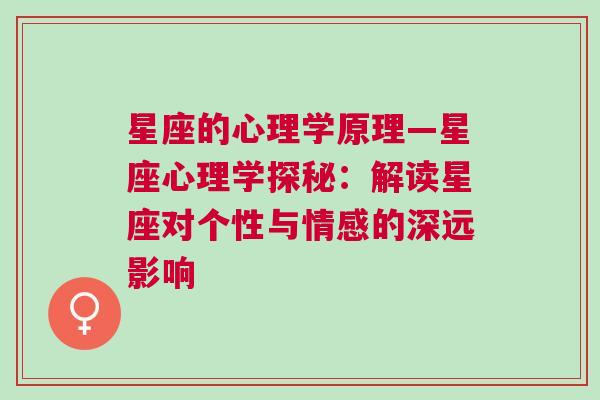 星座的心理学原理—星座心理学探秘：解读星座对个性与情感的深远影响